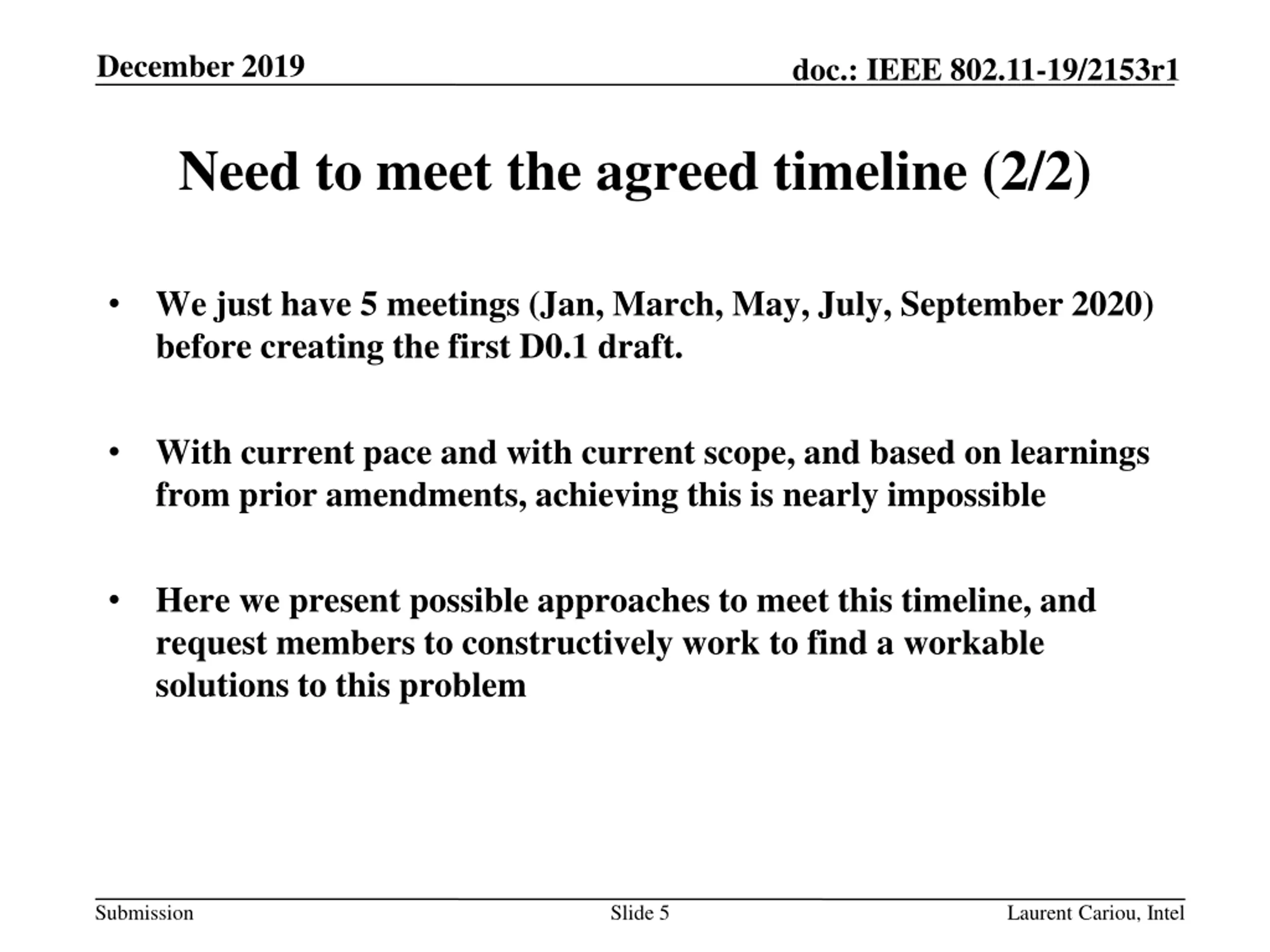 December 2019

doc.: IEEE 802.11-19/2153r1

Need to meet the agreed timeline (2/2)

• We just have 5 meetings (Jan, March, May, July, September 2020) before creating the first D0.1 draft.

• With current pace and with current scope, and based on learnings from prior amendments, achieving this is nearly impossible

• Here we present possible approaches to meet this timeline, and request members to constructively work to find a workable solutions to this problem

Submission

Slide 5

Laurent Cariou, Intel